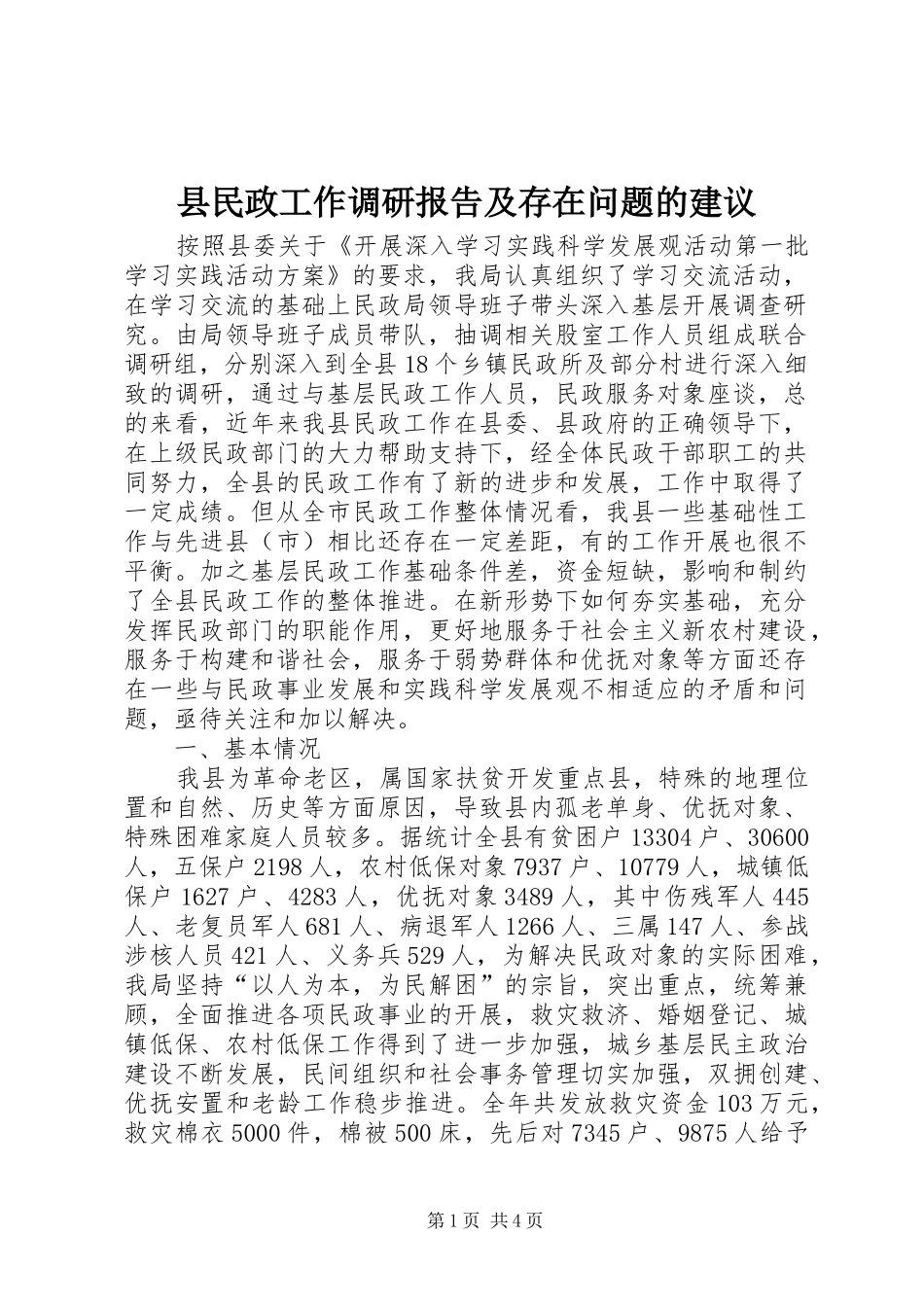 县民政工作调研报告及存在问题的建议

按照县委关于《开展深入学习实践科学发展观活动第一批学习实践活动方案》的要求，我局认真组织了学习交流活动，在学习交流的基础上民政局领导班子带头深入基层开展调查研究。由局领导班子成员带队，抽调相关股室工作人员组成联合调研组，分别深入到全县18个乡镇民政所及部分村进行深入细致的调研，通过与基层民政工作人员，民政服务对象座谈，总的来看，近年来我县民政工作在县委、县政府的正确领导下，在上级民政部门的大力帮助支持下，经全体民政干部职工的共同努力，全县的民政工作有了新的进步和发展，工作中取得了一定成绩。但从全市民政工作整体情况看，我县一些基础性工作与先进县（市）相比还存在一定差距，有的工作开展也很不平衡。加之基层民政工作基础条件差，资金短缺，影响和制约了全县民政工作的整体推进。在新形势下如何夯实基础，充分发挥民政部门的职能作用，更好地服务于社会主义新农村建设，服务于构建和谐社会，服务于弱势群体和优抚对象等方面还存在一些与民政事业发展和实践科学发展观不相适应的矛盾和问题，亟待关注和加以解决。

一、基本情况

我县为革命老区，属国家扶贫开发重点县，特殊的地理位置和自然、历史等方面原因，导致县内孤老单身、优抚对象、特殊困难家庭人员较多。据统计全县有贫困户13304户、30600人，五保户2198人，农村低保对象7937户、10779人，城镇低保户1627户、4283人，优抚对象3489人，其中伤残军人445人、老复员军人681人、病退军人1266人、三属147人、参战涉核人员421人、义务兵529人，为解决民政对象的实际困难，我局坚持“以人为本，为民解困”的宗旨，突出重点，统筹兼顾，全面推进各项民政事业的开展，救灾救济、婚姻登记、城镇低保、农村低保工作得到了进一步加强，城乡基层民主政治建设不断发展，民间组织和社会事务管理切实加强，双拥创建、优抚安置和老龄工作稳步推进。全年共发放救灾资金103万元，救灾棉衣5000件，棉被500床，先后对7345户、9875人给予

第1页 共4页